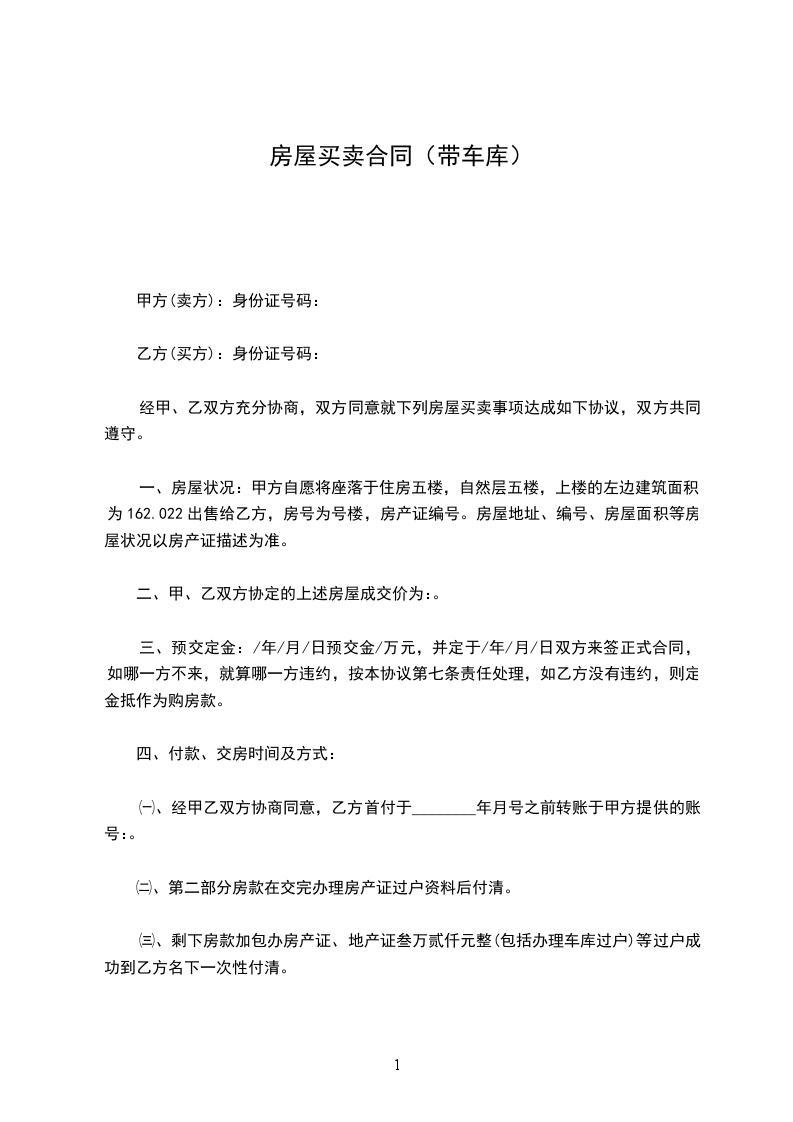 房屋买卖合同（带车库）

甲方(卖方)：身份证号码：

乙方(买方)：身份证号码：

经甲、乙双方充分协商，双方同意就下列房屋买卖事项达成如下协议，双方共同遵守。

一、房屋状况：甲方自愿将座落于住房五楼，自然层五楼，上楼的左边建筑面积为162.022出售给乙方，房号为号楼，房产证编号。房屋地址、编号、房屋面积等房屋状况以房产证描述为准。

二、甲、乙双方协定的上述房屋成交价为:。

三、预交定金：/年/月/日预交金/万元，并定于/年/月/日双方来签正式合同，如哪一方不来，就算哪一方违约，按本协议第七条责任处理，如乙方没有违约，则定金抵作为购房款。

四、付款、交房时间及方式：

㈠、经甲乙双方协商同意，乙方首付于________年月号之前转账于甲方提供的账号:。

㈡、第二部分房款在交完办理房产证过户资料后付清。

㈢、剩下房款加包办房产证、地产证叁万贰仟元整(包括办理车库过户)等过户成功到乙方名下一次性付清。

1